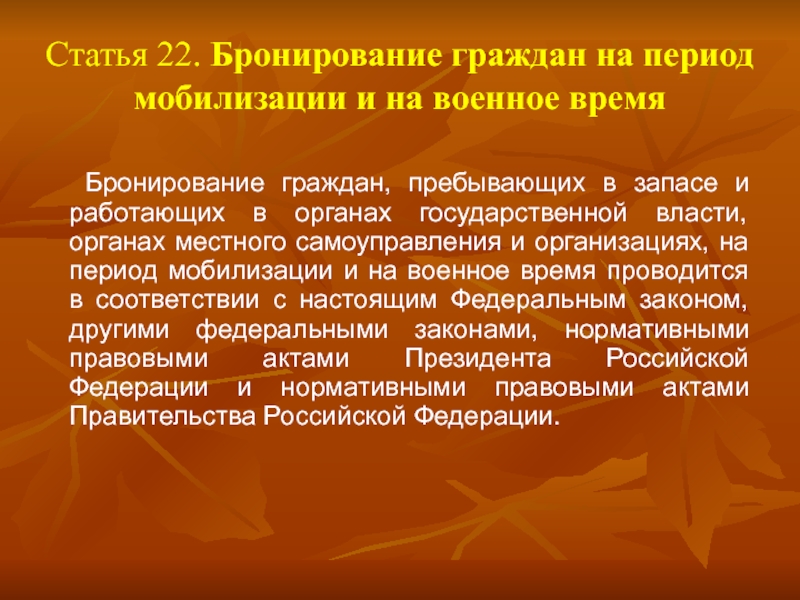 Статья 22. Бронирование граждан на период мобилизации и на военное время

Бронирование граждан, пребывающих в запасе и работающих в органах государственной власти, органах местного самоуправления и организациях, на период мобилизации и на военное время проводится в соответствии с настоящим Федеральным законом, другими федеральными законами, нормативными правовыми актами Президента Российской Федерации и нормативными правовыми актами Правительства Российской Федерации.